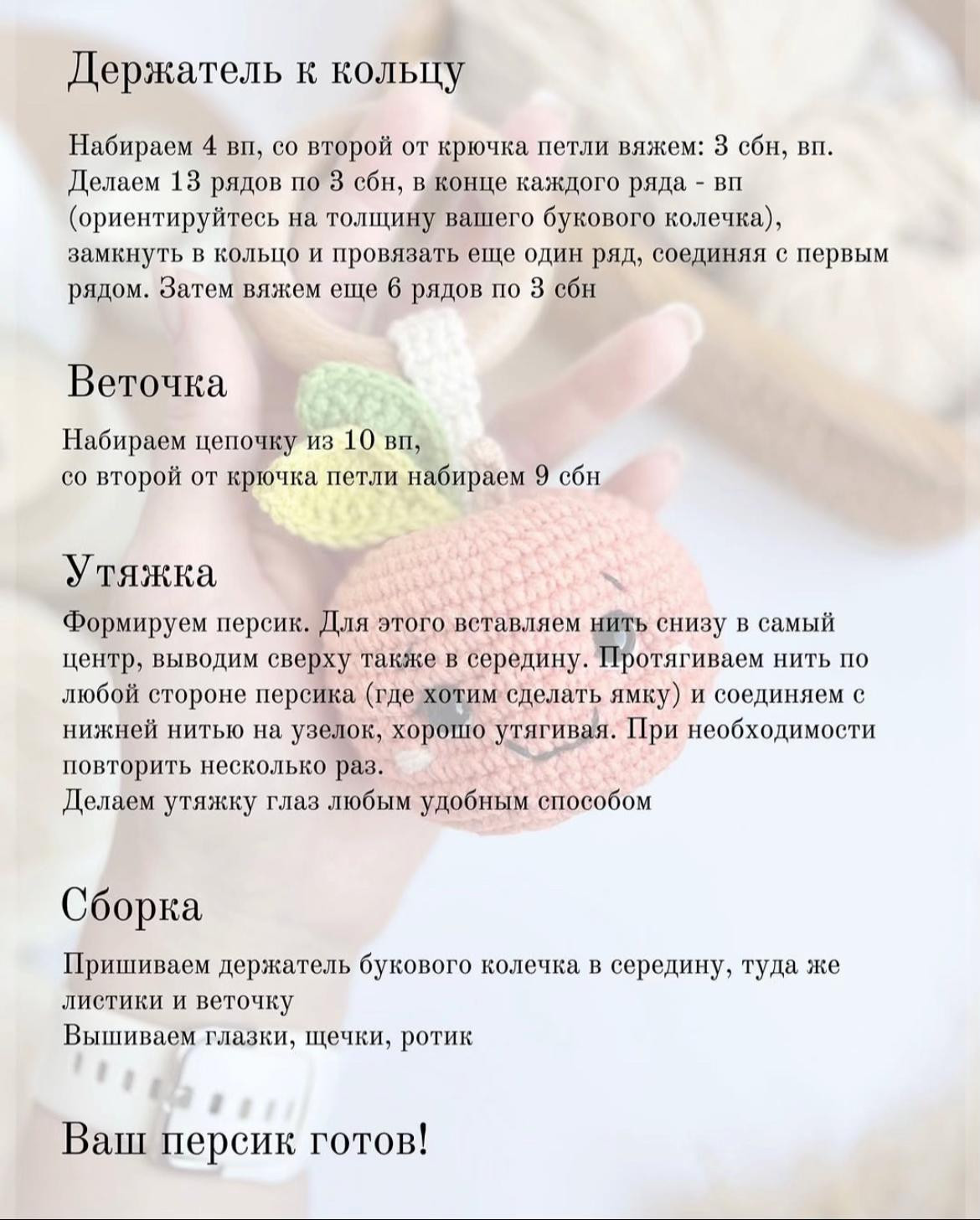 Держатель к кольцу

Набираем 4 вп, со второй от крючка петли вяжем: 3 сбн, вп. Делаем 13 рядов по 3 сбн, в конце каждого ряда - вп (ориентируйтесь на толщину вашего букового колечка), замкнуть в кольцо и провязать еще один ряд, соединяя с первым рядом. Затем вяжем еще 6 рядов по 3 сбн

Веточка

Набираем цепочку из 10 вп, со второй от крючка петли набираем 9 сбн

Утяжка

Формируем персик. Для этого вставляем нить снизу в самый центр, выводим сверху также в середину. Протягиваем нить по любой стороне персика (где хотим сделать ямку) и соединяем с нижней нитью на узелок, хорошо утягивая. При необходимости повторить несколько раз.
Делаем утяжку глаз любым удобным способом

Сборка

Пришиваем держатель букового колечка в середину, туда же листики и веточку
Вышиваем глазки, щечки, ротик

Ваш персик готов!